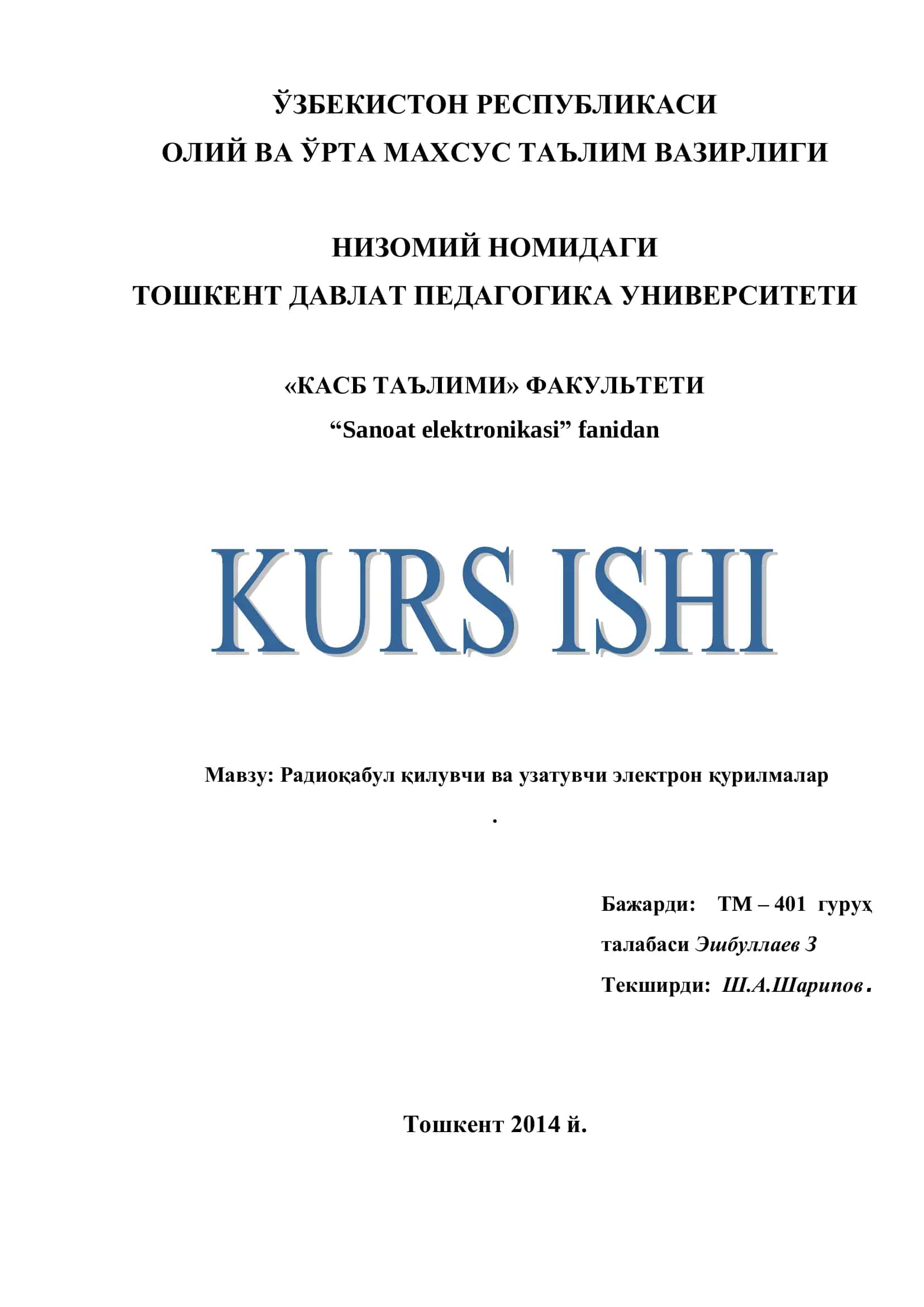 ЎЗБЕКИСТОН РЕСПУБЛИКАСИ
ОЛИЙ ВА ЎРТА МАХСУС ТАЪЛИМ ВАЗИРЛИГИ

НИЗОМИЙ НОМИДАГИ
ТОШКЕНТ ДАВЛАТ ПЕДАГОГИКА УНИВЕРСИТЕТИ

«КАСБ ТАЪЛИМИ» ФАКУЛЬТЕТИ
“Sanoat elektronikasi” fanidan

KURS ISHI

Мавзу: Радиоқабул қилувчи ва узатувчи электрон қурилмалар
.

Бажарди: ТМ – 401 гуруҳ
талабаси Эшбуллаев З
Текширди: Ш.А.Шарипов.

Тошкент 2014 й.